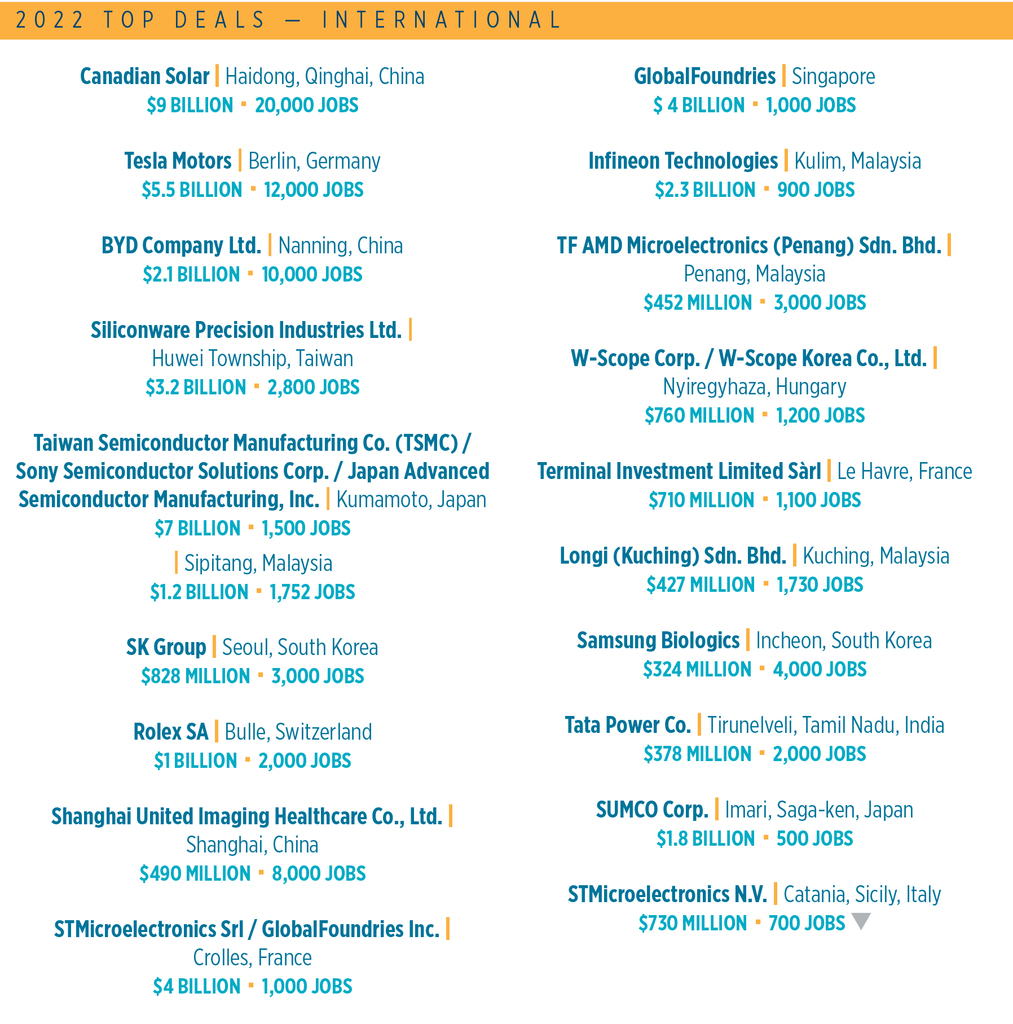 2022 TOP DEALS — INTERNATIONAL

Canadian Solar | Haidong, Qinghai, China
$9 BILLION · 20,000 JOBS

Tesla Motors | Berlin, Germany
$5.5 BILLION · 12,000 JOBS

BYD Company Ltd. | Nanning, China
$2.1 BILLION · 10,000 JOBS

Siliconware Precision Industries Ltd. | Huwei Township, Taiwan
$3.2 BILLION · 2,800 JOBS

Taiwan Semiconductor Manufacturing Co. (TSMC) / Sony Semiconductor Solutions Corp. / Japan Advanced Semiconductor Manufacturing, Inc. | Kumamoto, Japan
$7 BILLION · 1,500 JOBS

| Sipitang, Malaysia
$1.2 BILLION · 1,752 JOBS

SK Group | Seoul, South Korea
$828 MILLION · 3,000 JOBS

Rolex SA | Bulle, Switzerland
$1 BILLION · 2,000 JOBS

Shanghai United Imaging Healthcare Co., Ltd. | Shanghai, China
$490 MILLION · 8,000 JOBS

STMicroelectronics Srl / GlobalFoundries Inc. | Crolles, France
$4 BILLION · 1,000 JOBS

GlobalFoundries | Singapore
$ 4 BILLION · 1,000 JOBS

Infineon Technologies | Kulim, Malaysia
$2.3 BILLION · 900 JOBS

TF AMD Microelectronics (Penang) Sdn. Bhd. | Penang, Malaysia
$452 MILLION · 3,000 JOBS

W-Scope Corp. / W-Scope Korea Co., Ltd. | Nyiregyhaza, Hungary
$760 MILLION · 1,200 JOBS

Terminal Investment Limited Sàrl | Le Havre, France
$710 MILLION · 1,100 JOBS

Longi (Kuching) Sdn. Bhd. | Kuching, Malaysia
$427 MILLION · 1,730 JOBS

Samsung Biologics | Incheon, South Korea
$324 MILLION · 4,000 JOBS

Tata Power Co. | Tirunelveli, Tamil Nadu, India
$378 MILLION · 2,000 JOBS

SUMCO Corp. | Imari, Saga-ken, Japan
$1.8 BILLION · 500 JOBS

STMicroelectronics N.V. | Catania, Sicily, Italy
$730 MILLION · 700 JOBS